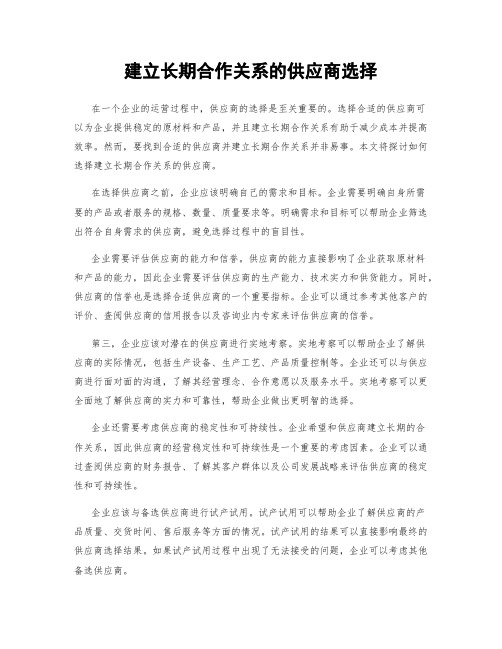 建立长期合作关系的供应商选择

在一个企业的运营过程中，供应商的选择是至关重要的。选择合适的供应商可以为企业提供稳定的原材料和产品，并且建立长期合作关系有助于减少成本并提高效率。然而，要找到合适的供应商并建立长期合作关系并非易事。本文将探讨如何选择建立长期合作关系的供应商。

在选择供应商之前，企业应该明确自己的需求和目标。企业需要明确自身所需要的产品或者服务的规格、数量、质量要求等。明确需求和目标可以帮助企业筛选出符合自身需求的供应商，避免选择过程中的盲目性。

企业需要评估供应商的能力和信誉。供应商的能力直接影响了企业获取原材料和产品的能力，因此企业需要评估供应商的生产能力、技术实力和供货能力。同时，供应商的信誉也是选择合适供应商的一个重要指标。企业可以通过参考其他客户的评价、查阅供应商的信用报告以及咨询业内专家来评估供应商的信誉。

第三，企业应该对潜在的供应商进行实地考察。实地考察可以帮助企业了解供应商的实际情况，包括生产设备、生产工艺、产品质量控制等。企业还可以与供应商进行面对面的沟通，了解其经营理念、合作意愿以及服务水平。实地考察可以更全面地了解供应商的实力和可靠性，帮助企业做出更明智的选择。

企业还需要考虑供应商的稳定性和可持续性。企业希望和供应商建立长期的合作关系，因此供应商的经营稳定性和可持续性是一个重要的考虑因素。企业可以通过查阅供应商的财务报告、了解其客户群体以及公司发展战略来评估供应商的稳定性和可持续性。

企业应该与备选供应商进行试产试用。试产试用可以帮助企业了解供应商的产品质量、交货时间、售后服务等方面的情况。试产试用的结果可以直接影响最终的供应商选择结果。如果试产试用过程中出现了无法接受的问题，企业可以考虑其他备选供应商。